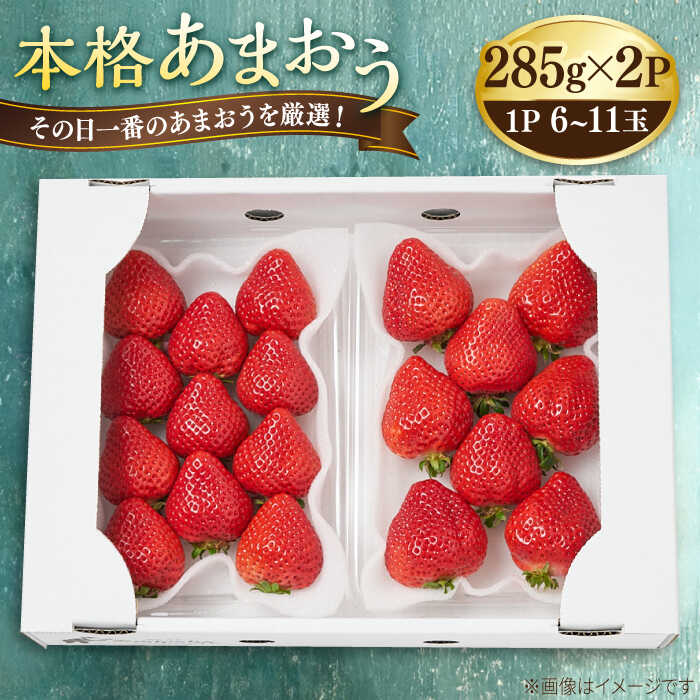 本格あまおう
その日一番のあまおうを厳選！
285g×2P
1P 6~11玉
※画像はイメージです